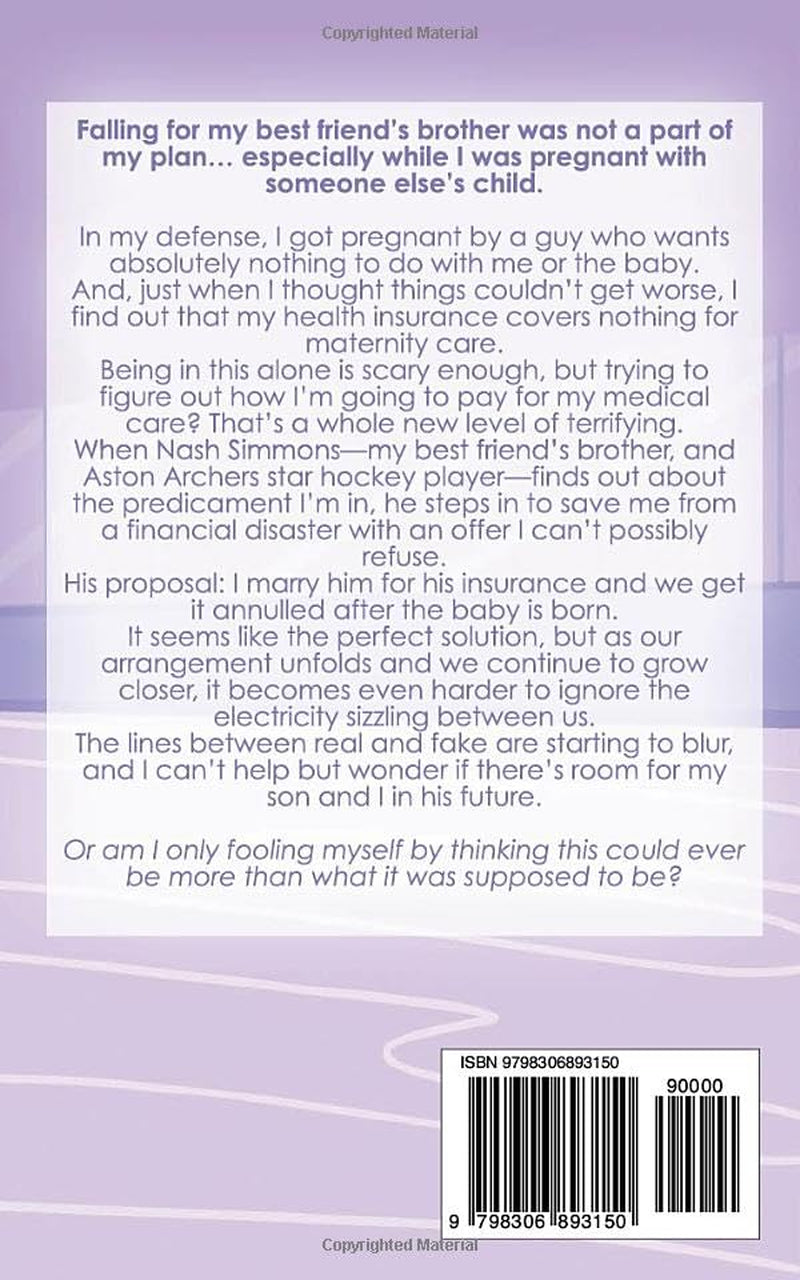 Copyrighted Material

Falling for my best friend's brother was not a part of my plan... especially while I was pregnant with someone else's child.

In my defense, I got pregnant by a guy who wants absolutely nothing to do with me or the baby.
And, just when I thought things couldn't get worse, I find out that my health insurance covers nothing for maternity care.
Being in this alone is scary enough, but trying to figure out how I'm going to pay for my medical care? That's a whole new level of terrifying.
When Nash Simmons—my best friend's brother, and Aston Archers star hockey player—finds out about the predicament I'm in, he steps in to save me from a financial disaster with an offer I can't possibly refuse.
His proposal: I marry him for his insurance and we get it annulled after the baby is born.
It seems like the perfect solution, but as our arrangement unfolds and we continue to grow closer, it becomes even harder to ignore the electricity sizzling between us.
The lines between real and fake are starting to blur, and I can't help but wonder if there's room for my son and I in his future.

Or am I only fooling myself by thinking this could ever be more than what it was supposed to be?

ISBN 9798306893150

90000

9 798306 893150

Copyrighted Material